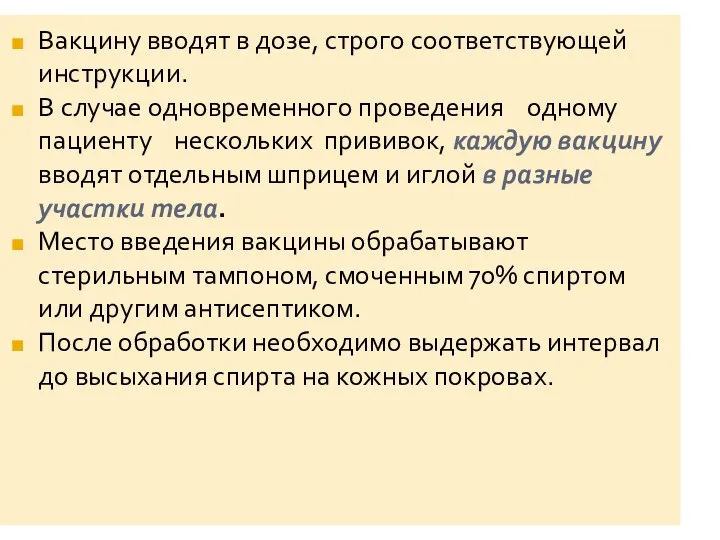 Вакцину вводят в дозе, строго соответствующей инструкции.

В случае одновременного проведения одному пациенту нескольких прививок, каждую вакцину вводят отдельным шприцем и иглой в разные участки тела.

Место введения вакцины обрабатывают стерильным тампоном, смоченным 70% спиртом или другим антисептиком.

После обработки необходимо выдержать интервал до высыхания спирта на кожных покровах.